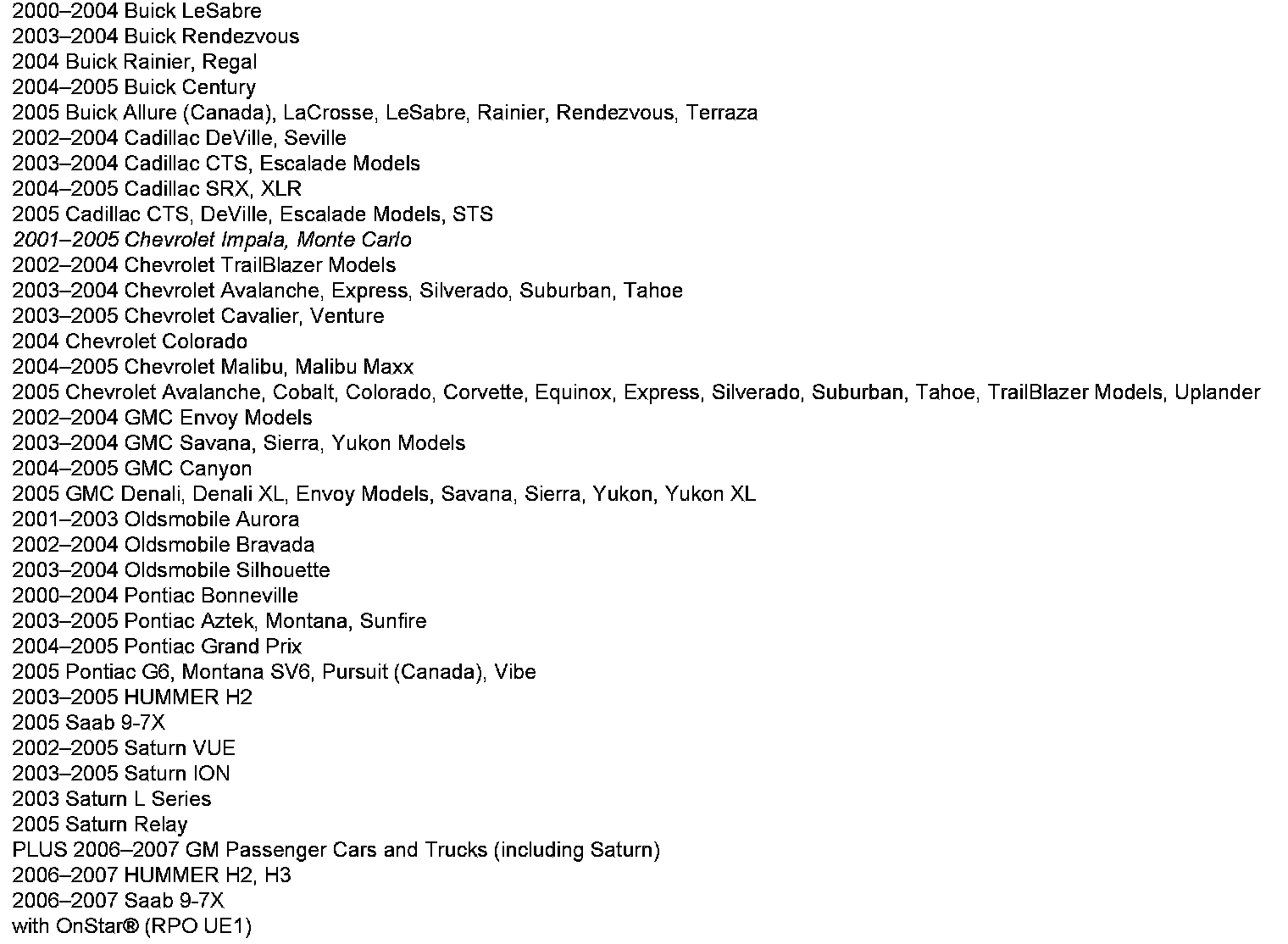 2000–2004 Buick LeSabre
2003–2004 Buick Rendezvous
2004 Buick Rainier, Regal
2004–2005 Buick Century
2005 Buick Allure (Canada), LaCrosse, LeSabre, Rainier, Rendezvous, Terraza
2002–2004 Cadillac DeVille, Seville
2003–2004 Cadillac CTS, Escalade Models
2004–2005 Cadillac SRX, XLR
2005 Cadillac CTS, DeVille, Escalade Models, STS
2001–2005 Chevrolet Impala, Monte Carlo
2002–2004 Chevrolet TrailBlazer Models
2003–2004 Chevrolet Avalanche, Express, Silverado, Suburban, Tahoe
2003–2005 Chevrolet Cavalier, Venture
2004 Chevrolet Colorado
2004–2005 Chevrolet Malibu, Malibu Maxx
2005 Chevrolet Avalanche, Cobalt, Colorado, Corvette, Equinox, Express, Silverado, Suburban, Tahoe, TrailBlazer Models, Uplander
2002–2004 GMC Envoy Models
2003–2004 GMC Savana, Sierra, Yukon Models
2004–2005 GMC Canyon
2005 GMC Denali, Denali XL, Envoy Models, Savana, Sierra, Yukon, Yukon XL
2001–2003 Oldsmobile Aurora
2002–2004 Oldsmobile Bravada
2003–2004 Oldsmobile Silhouette
2000–2004 Pontiac Bonneville
2003–2005 Pontiac Aztek, Montana, Sunfire
2004–2005 Pontiac Grand Prix
2005 Pontiac G6, Montana SV6, Pursuit (Canada), Vibe
2003–2005 HUMMER H2
2005 Saab 9-7X
2002–2005 Saturn VUE
2003–2005 Saturn ION
2003 Saturn L Series
2005 Saturn Relay
PLUS 2006–2007 GM Passenger Cars and Trucks (including Saturn)
2006–2007 HUMMER H2, H3
2006–2007 Saab 9-7X
with OnStar® (RPO UE1)